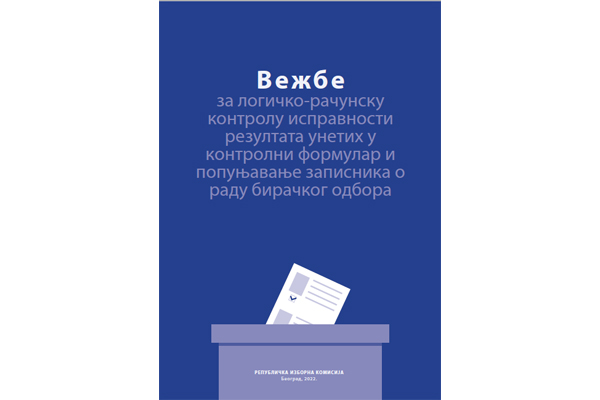 Вежбе
за логичко-рачунску контролу исправности резултата унетих у контролни формулар и попуњавање записника о раду бирачког одбора

РЕПУБЛИЧКА ИЗБОРНА КОМИСИЈА
Београд, 2022.